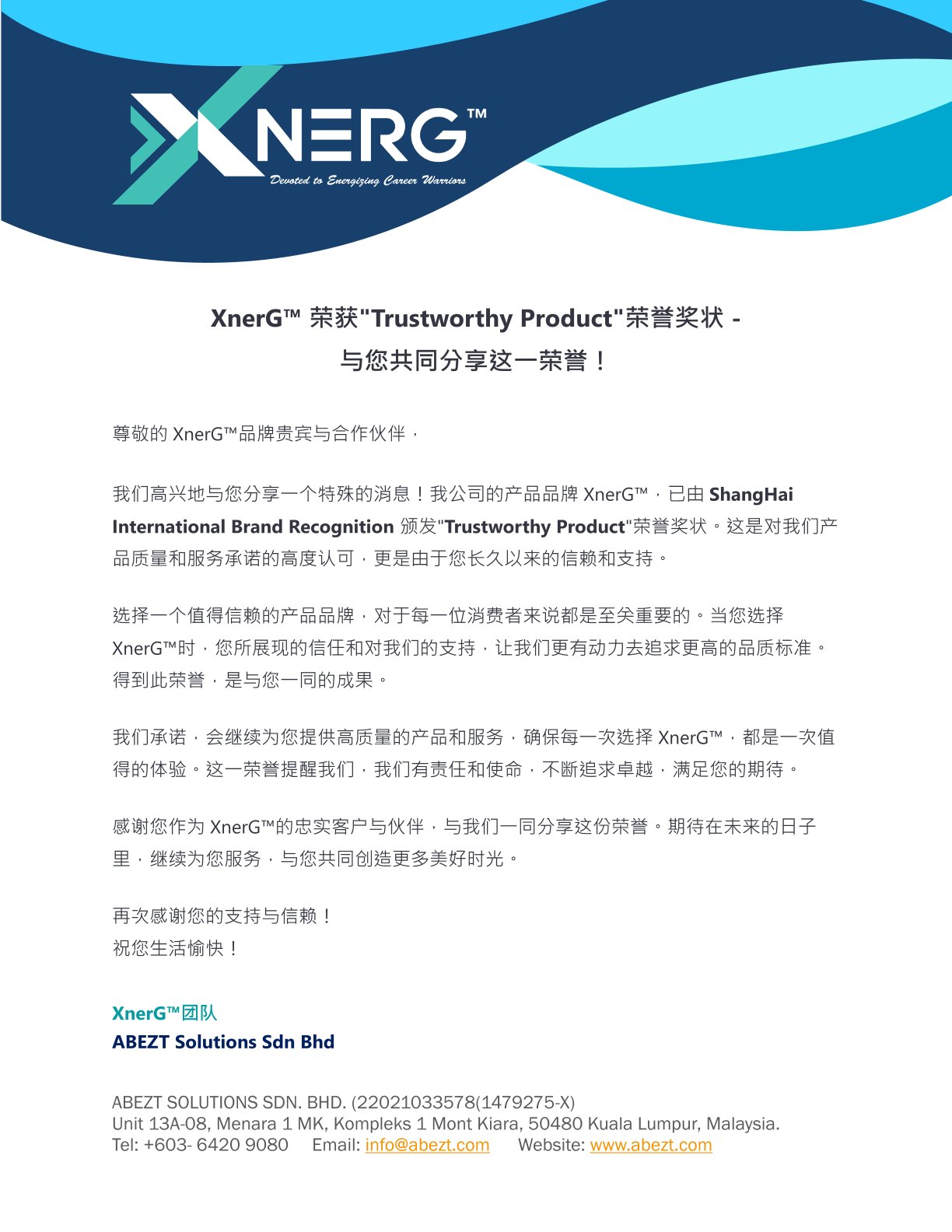 XNERG™
Devoted to Energizing Career Warriors

XnerG™ 荣获"Trustworthy Product"荣誉奖状 -
与您共同分享这一荣誉！

尊敬的 XnerG™品牌贵宾与合作伙伴，

我们高兴地与您分享一个特殊的消息！我公司的产品品牌 XnerG™，已由 ShangHai International Brand Recognition 颁发"Trustworthy Product"荣誉奖状。这是对我们产品质量和服务承诺的高度认可，更是由于您长久以来的信赖和支持。

选择一个值得信赖的产品品牌，对于每一位消费者来说都是至关重要的。当您选择 XnerG™时，您所展现的信任和对我们的支持，让我们更有动力去追求更高的品质标准。得到此荣誉，是与您一同的成果。

我们承诺，会继续为您提供高质量的产品和服务，确保每一次选择 XnerG™，都是一次值得的体验。这一荣誉提醒我们，我们有责任和使命，不断追求卓越，满足您的期待。

感谢您作为 XnerG™的忠实客户与伙伴，与我们一同分享这份荣誉。期待在未来的日子里，继续为您服务，与您共同创造更多美好时光。

再次感谢您的支持与信赖！
祝您生活愉快！

XnerG™团队
ABEZT Solutions Sdn Bhd

ABEZT SOLUTIONS SDN. BHD. (22021033578(1479275-X)
Unit 13A-08, Menara 1 MK, Kompleks 1 Mont Kiara, 50480 Kuala Lumpur, Malaysia.
Tel: +603- 6420 9080 Email: info@abezt.com Website: www.abezt.com